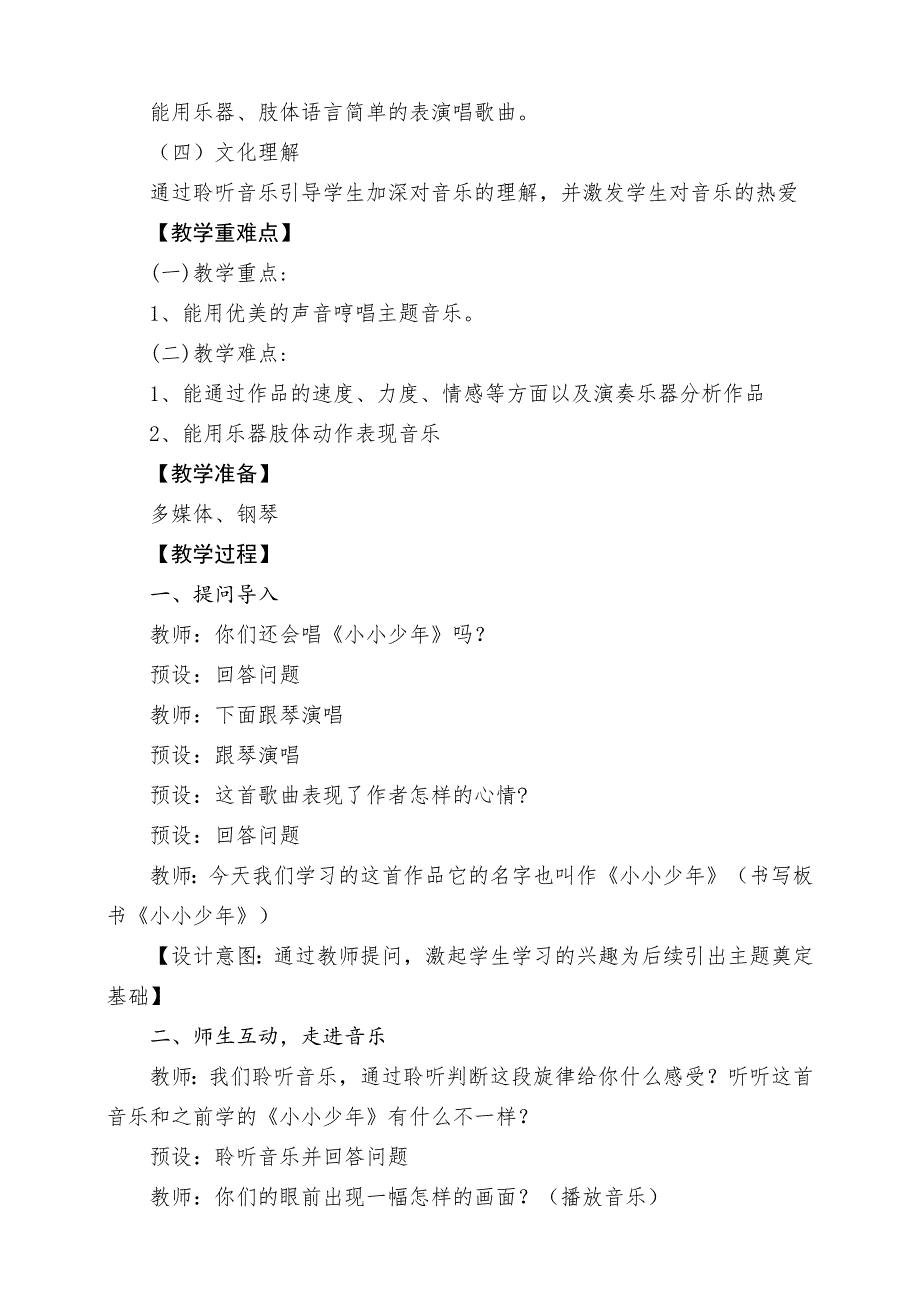 能用乐器、肢体语言简单的表演唱歌曲。

（四）文化理解

通过聆听音乐引导学生加深对音乐的理解，并激发学生对音乐的热爱

【教学重难点】

(一)教学重点：

1、能用优美的声音哼唱主题音乐。

(二)教学难点：

1、能通过作品的速度、力度、情感等方面以及演奏乐器分析作品

2、能用乐器肢体动作表现音乐

【教学准备】

多媒体、钢琴

【教学过程】

一、提问导入

教师：你们还会唱《小小少年》吗？

预设：回答问题

教师：下面跟琴演唱

预设：跟琴演唱

预设：这首歌曲表现了作者怎样的心情？

预设：回答问题

教师：今天我们学习的这首作品它的名字也叫作《小小少年》（书写板书《小小少年》）

【设计意图：通过教师提问，激起学生学习的兴趣为后续引出主题奠定基础】

二、师生互动，走进音乐

教师：我们聆听音乐，通过聆听判断这段旋律给你什么感受？听听这首音乐和之前学的《小小少年》有什么不一样？

预设：聆听音乐并回答问题

教师：你们的眼前出现一幅怎样的画面？（播放音乐）